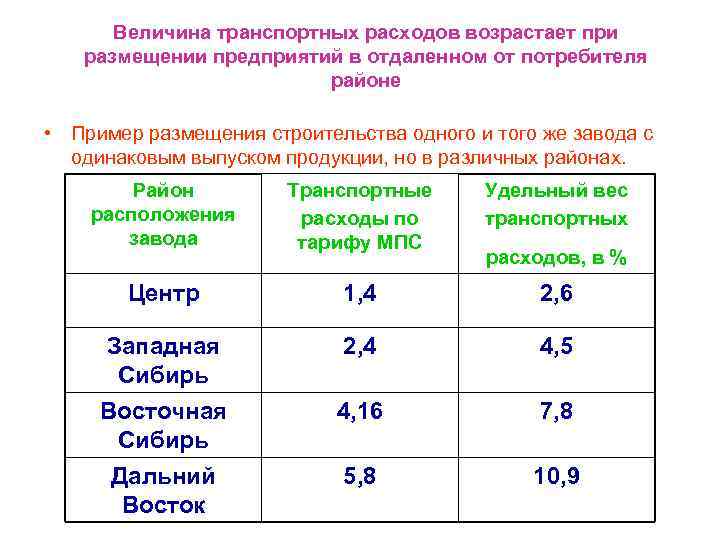 Величина транспортных расходов возрастает при размещении предприятий в отдаленном от потребителя районе

• Пример размещения строительства одного и того же завода с одинаковым выпуском продукции, но в различных районах.

| Район расположения завода | Транспортные расходы по тарифу МПС | Удельный вес транспортных расходов, в % |
|---|---|---|
| Центр | 1,4 | 2,6 |
| Западная Сибирь | 2,4 | 4,5 |
| Восточная Сибирь | 4,16 | 7,8 |
| Дальний Восток | 5,8 | 10,9 |